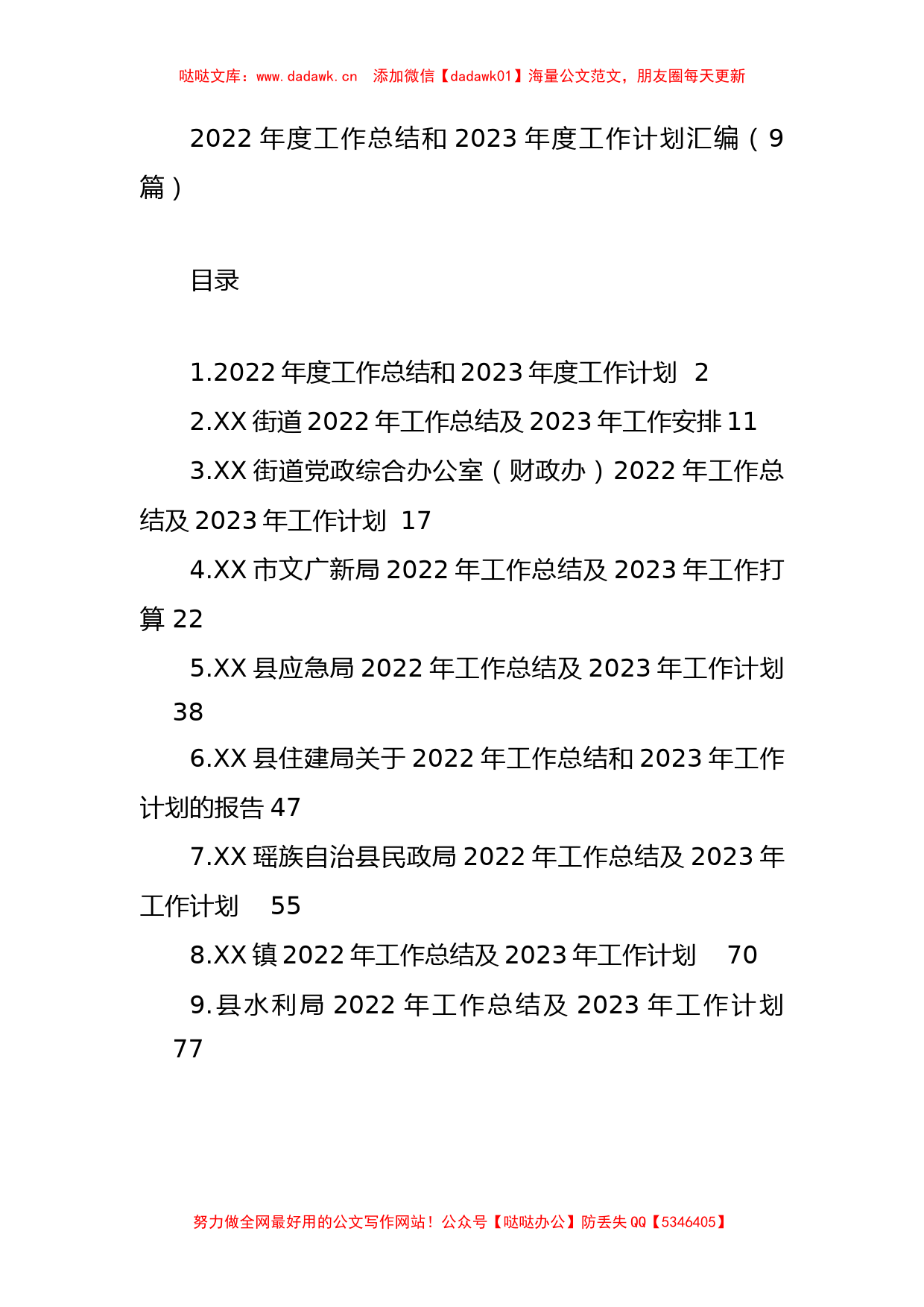 哒哒文库：www.dadawk.cn 添加微信【dadawk01】海量公文范文，朋友圈每天更新

2022 年度工作总结和 2023 年度工作计划汇编（9 篇）

目录

1.2022 年度工作总结和 2023 年度工作计划 2
2.XX 街道 2022 年工作总结及 2023 年工作安排 11
3.XX 街道党政综合办公室（财政办）2022 年工作总结及 2023 年工作计划 17
4.XX 市文广新局 2022 年工作总结及 2023 年工作打算 22
5.XX 县应急局 2022 年工作总结及 2023 年工作计划 38
6.XX 县住建局关于 2022 年工作总结和 2023 年工作计划的报告 47
7.XX 瑶族自治县民政局 2022 年工作总结及 2023 年工作计划 55
8.XX 镇 2022 年工作总结及 2023 年工作计划 70
9.县水利局 2022 年工作总结及 2023 年工作计划 77

努力做全网最好用的公文写作网站！公众号【哒哒办公】防丢失 QQ【5346405】